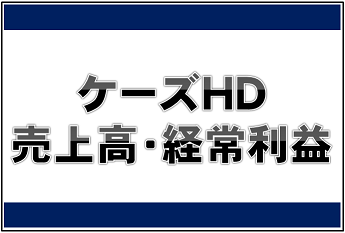 ケーズHD
売上高・経常利益